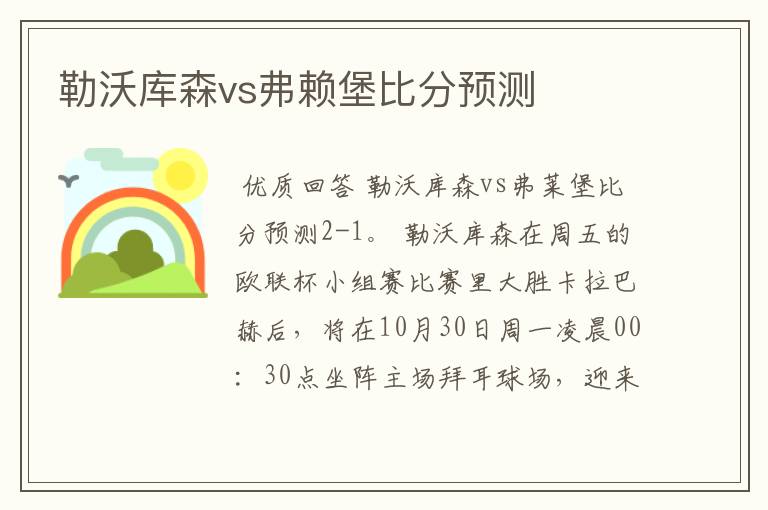 勒沃库森vs弗赖堡比分预测

优质回答 勒沃库森vs弗莱堡比分预测2-1。 勒沃库森在周五的欧联杯小组赛比赛里大胜卡拉巴赫后，将在10月30日周一凌晨00：30点坐阵主场拜耳球场，迎来